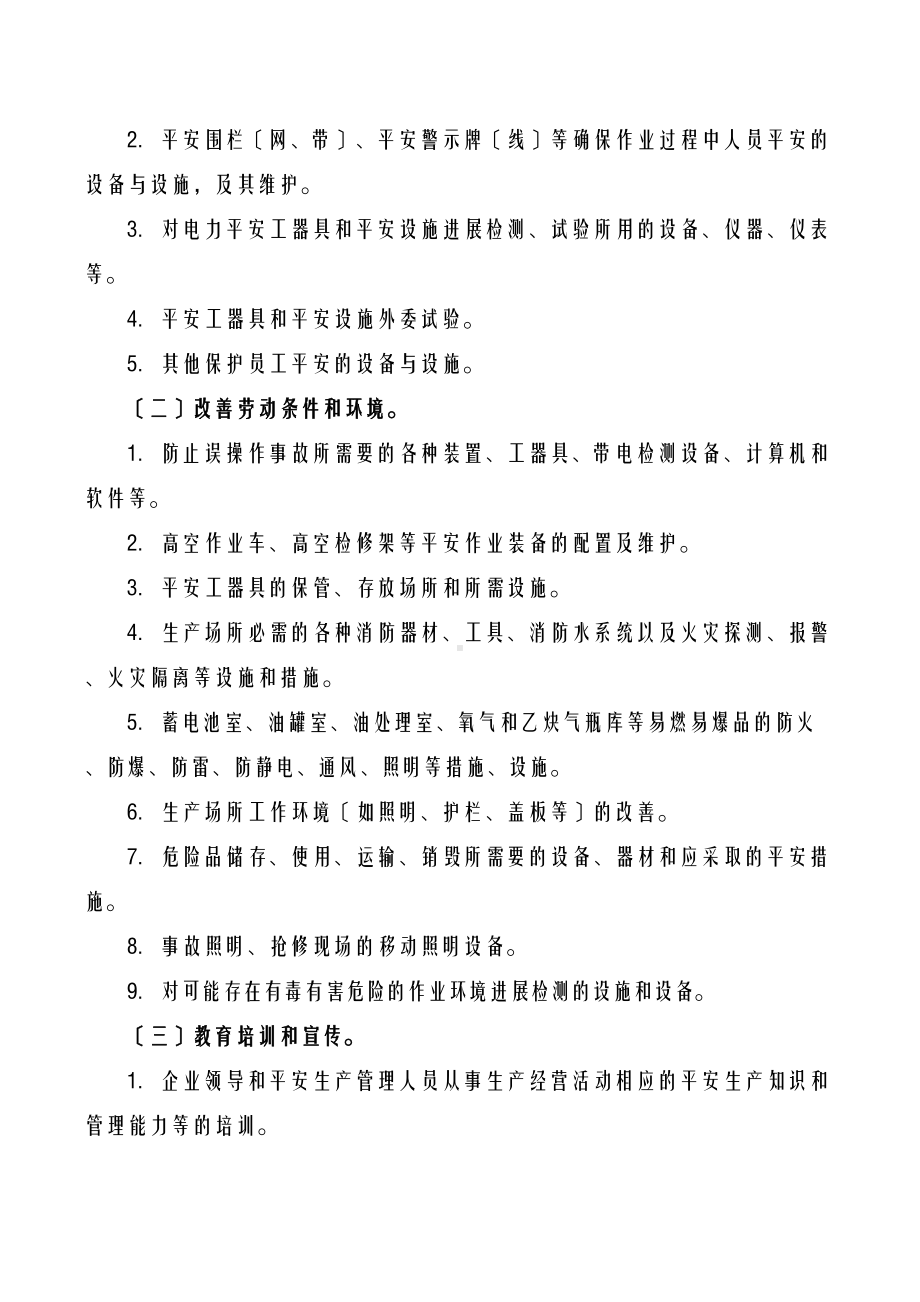 2. 平安围栏〔网、带〕、平安警示牌〔线〕等确保作业过程中人员平安的设备与设施，及其维护。

3. 对电力平安工器具和平安设施进展检测、试验所用的设备、仪器、仪表等。

4. 平安工器具和平安设施外委试验。

5. 其他保护员工平安的设备与设施。

〔二〕改善劳动条件和环境。

1. 防止误操作事故所需要的各种装置、工器具、带电检测设备、计算机和软件等。

2. 高空作业车、高空检修架等平安作业装备的配置及维护。

3. 平安工器具的保管、存放场所和所需设施。

4. 生产场所必需的各种消防器材、工具、消防水系统以及火灾探测、报警、火灾隔离等设施和措施。

5. 蓄电池室、油罐室、油处理室、氧气和乙炔气瓶库等易燃易爆品的防火、防爆、防雷、防静电、通风、照明等措施、设施。

6. 生产场所工作环境〔如照明、护栏、盖板等〕的改善。

7. 危险品储存、使用、运输、销毁所需要的设备、器材和应采取的平安措施。

8. 事故照明、抢修现场的移动照明设备。

9. 对可能存在有毒有害危险的作业环境进展检测的设施和设备。

〔三〕教育培训和宣传。

1. 企业领导和平安生产管理人员从事生产经营活动相应的平安生产知识和管理能力等的培训。